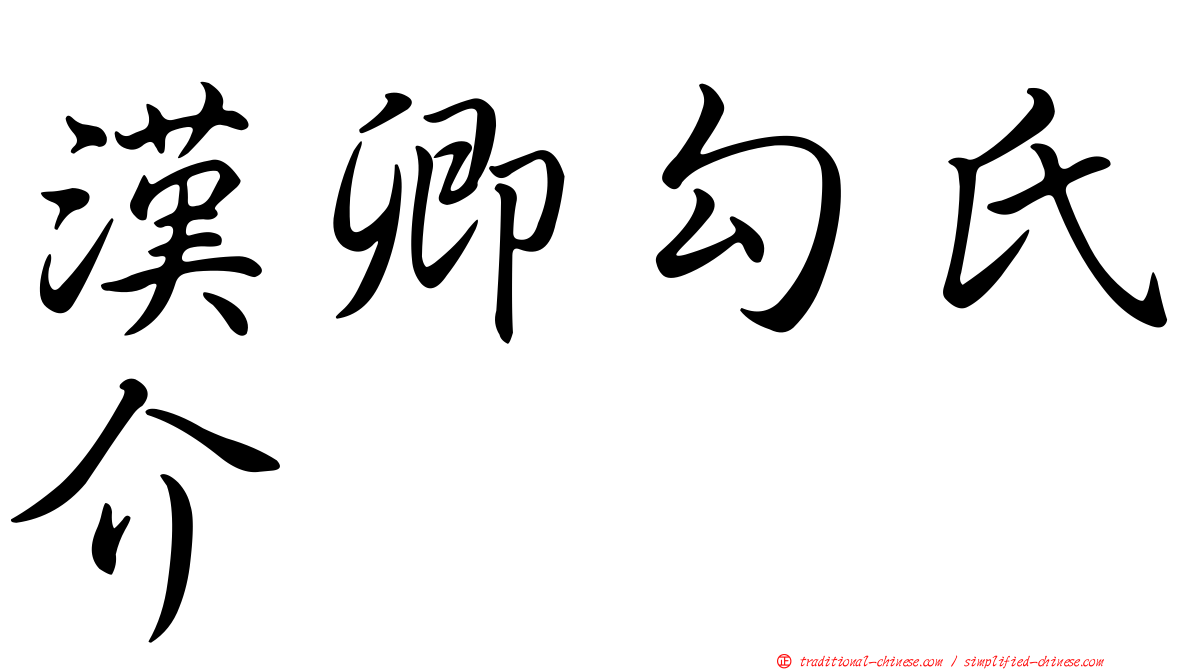 漢卿勾氏介

正 traditional-chinese.com / simplified-chinese.com